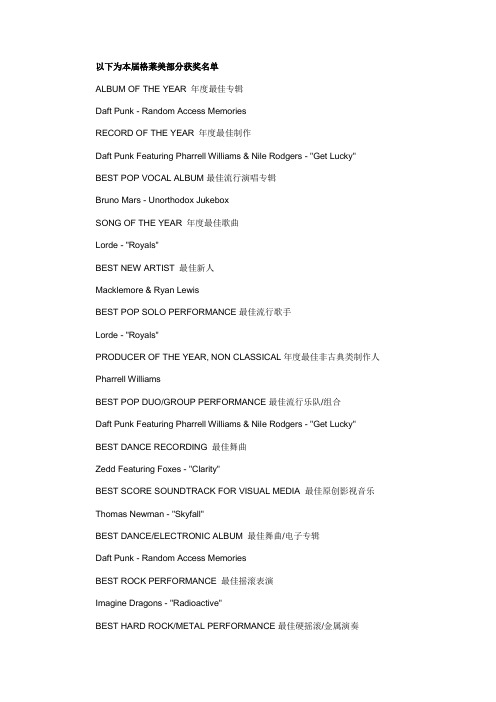 以下为本届格莱美部分获奖名单

ALBUM OF THE YEAR 年度最佳专辑

Daft Punk - Random Access Memories

RECORD OF THE YEAR 年度最佳制作

Daft Punk Featuring Pharrell Williams & Nile Rodgers - "Get Lucky"

BEST POP VOCAL ALBUM 最佳流行演唱专辑

Bruno Mars - Unorthodox Jukebox

SONG OF THE YEAR 年度最佳歌曲

Lorde - "Royals"

BEST NEW ARTIST 最佳新人

Macklemore & Ryan Lewis

BEST POP SOLO PERFORMANCE 最佳流行歌手

Lorde - "Royals"

PRODUCER OF THE YEAR, NON CLASSICAL 年度最佳非古典类制作人

Pharrell Williams

BEST POP DUO/GROUP PERFORMANCE 最佳流行乐队/组合

Daft Punk Featuring Pharrell Williams & Nile Rodgers - "Get Lucky"

BEST DANCE RECORDING 最佳舞曲

Zedd Featuring Foxes - "Clarity"

BEST SCORE SOUNDTRACK FOR VISUAL MEDIA 最佳原创影视音乐

Thomas Newman - "Skyfall"

BEST DANCE/ELECTRONIC ALBUM 最佳舞曲/电子专辑

Daft Punk - Random Access Memories

BEST ROCK PERFORMANCE 最佳摇滚表演

Imagine Dragons - "Radioactive"

BEST HARD ROCK/METAL PERFORMANCE 最佳硬摇滚/金属演奏